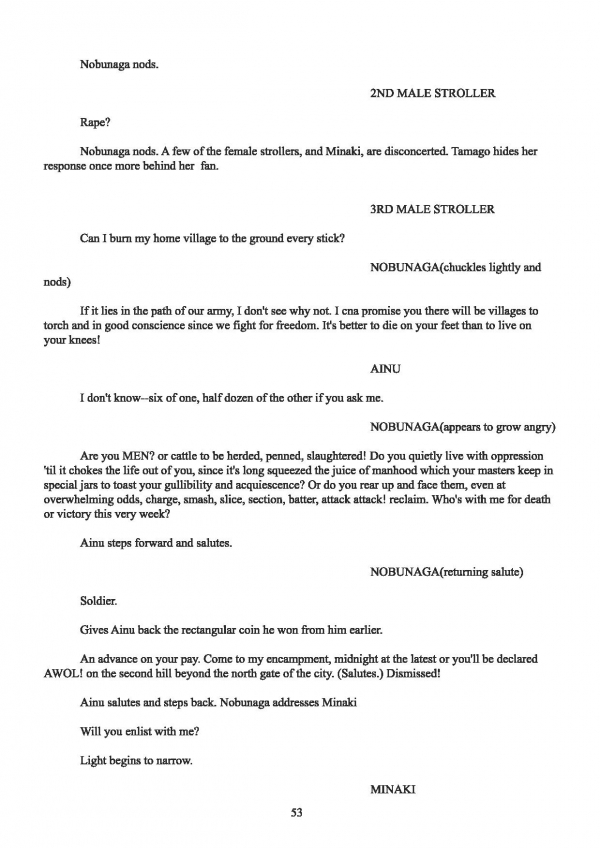 Nobunaga nods.

2ND MALE STROLLER

Rape?

Nobunaga nods. A few of the female strollers, and Minaki, are disconcerted. Tamago hides her response once more behind her fan.

3RD MALE STROLLER

Can I burn my home village to the ground every stick?

NOBUNAGA(chuckles lightly and nods)

If it lies in the path of our army, I don't see why not. I cna promise you there will be villages to torch and in good conscience since we fight for freedom. It's better to die on your feet than to live on your knees!

AINU

I don't know--six of one, half dozen of the other if you ask me.

NOBUNAGA(appears to grow angry)

Are you MEN? or cattle to be herded, penned, slaughtered! Do you quietly live with oppression 'til it chokes the life out of you, since it's long squeezed the juice of manhood which your masters keep in special jars to toast your gullibility and acquiescence? Or do you rear up and face them, even at overwhelming odds, charge, smash, slice, section, batter, attack attack! reclaim. Who's with me for death or victory this very week?

Ainu steps forward and salutes.

NOBUNAGA(returning salute)

Soldier.

Gives Ainu back the rectangular coin he won from him earlier.

An advance on your pay. Come to my encampment, midnight at the latest or you'll be declared AWOL! on the second hill beyond the north gate of the city. (Salutes.) Dismissed!

Ainu salutes and steps back. Nobunaga addresses Minaki

Will you enlist with me?

Light begins to narrow.

MINAKI

53